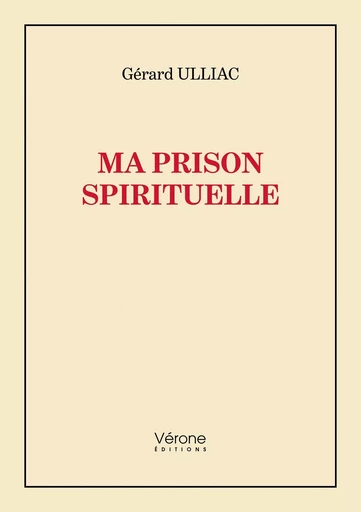 Gérard ULLIAC

MA PRISON SPIRITUELLE

Vérone
ÉDITIONS